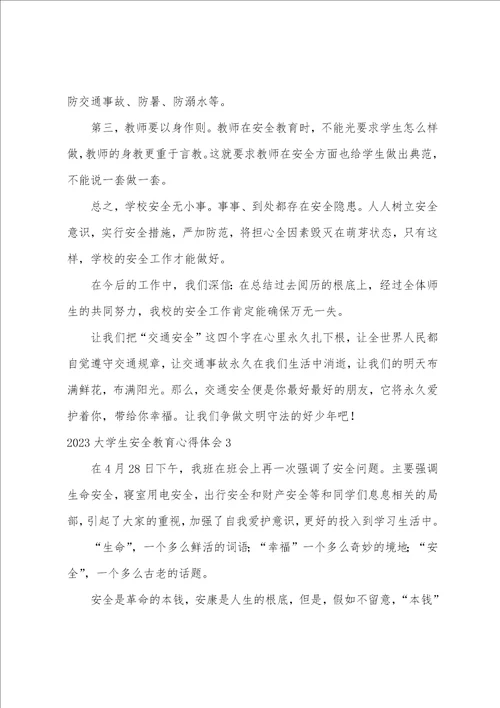 防交通事故、防暑、防溺水等。

第三，教师要以身作则。教师在安全教育时，不能光要求学生怎么样做，教师的身教更重于言教。这就要求教师在安全方面也给学生做出典范，不能说一套做一套。

总之，学校安全无小事。事事、到处都存在安全隐患。人人树立安全意识，实行安全措施，严加防范，将担心全因素毁灭在萌芽状态，只有这样，学校的安全工作才能做好。

在今后的工作中，我们深信：在总结过去阅历的根底上，经过全体师生的共同努力，我校的安全工作肯定能确保万无一失。

让我们把“交通安全”这四个字在心里永久扎下根，让全世界人民都自觉遵守交通规章，让交通事故永久在我们生活中消逝，让我们的明天布满鲜花，布满阳光。那么，交通安全便是你最好最好的朋友，它将永久爱护着你，带给你幸福。让我们争做文明守法的好少年吧！

2023大学生安全教育心得体会3

在4月28日下午，我班在班会上再一次强调了安全问题。主要强调生命安全，寝室用电安全，出行安全和财产安全等和同学们息息相关的局部，引起了大家的重视，加强了自我爱护意识，更好的投入到学习生活中。

“生命”，一个多么鲜活的词语；“幸福”一个多么奇妙的境地；“安全”，一个多么古老的话题。

安全是革命的本钱，安康是人生的根底，但是，假如不留意，“本钱”